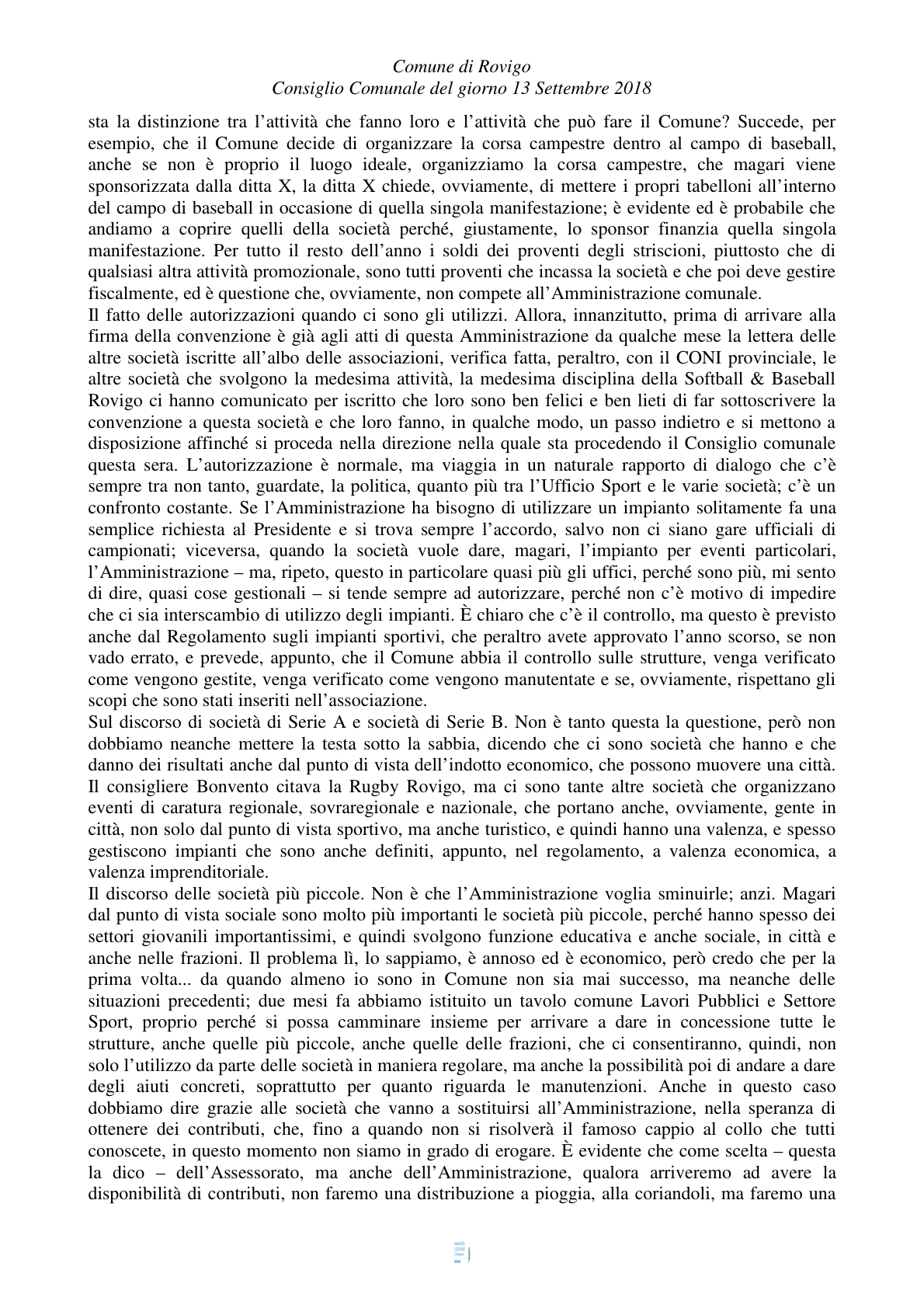 Comune di Rovigo
Consiglio Comunale del giorno 13 Settembre 2018

sta la distinzione tra l'attività che fanno loro e l'attività che può fare il Comune? Succede, per esempio, che il Comune decide di organizzare la corsa campestre dentro al campo di baseball, anche se non è proprio il luogo ideale, organizziamo la corsa campestre, che magari viene sponsorizzata dalla ditta X, la ditta X chiede, ovviamente, di mettere i propri tabelloni all'interno del campo di baseball in occasione di quella singola manifestazione; è evidente ed è probabile che andiamo a coprire quelli della società perché, giustamente, lo sponsor finanzia quella singola manifestazione. Per tutto il resto dell'anno i soldi dei proventi degli striscioni, piuttosto che di qualsiasi altra attività promozionale, sono tutti proventi che incassa la società e che poi deve gestire fiscalmente, ed è questione che, ovviamente, non compete all'Amministrazione comunale.
Il fatto delle autorizzazioni quando ci sono gli utilizzi. Allora, innanzitutto, prima di arrivare alla firma della convenzione è già agli atti di questa Amministrazione da qualche mese la lettera delle altre società iscritte all'albo delle associazioni, verifica fatta, peraltro, con il CONI provinciale, le altre società che svolgono la medesima attività, la medesima disciplina della Softball & Baseball Rovigo ci hanno comunicato per iscritto che loro sono ben felici e ben lieti di far sottoscrivere la convenzione a questa società e che loro fanno, in qualche modo, un passo indietro e si mettono a disposizione affinché si proceda nella direzione nella quale sta procedendo il Consiglio comunale questa sera. L'autorizzazione è normale, ma viaggia in un naturale rapporto di dialogo che c'è sempre tra non tanto, guardate, la politica, quanto più tra l'Ufficio Sport e le varie società; c'è un confronto costante. Se l'Amministrazione ha bisogno di utilizzare un impianto solitamente fa una semplice richiesta al Presidente e si trova sempre l'accordo, salvo non ci siano gare ufficiali di campionati; viceversa, quando la società vuole dare, magari, l'impianto per eventi particolari, l'Amministrazione – ma, ripeto, questo in particolare quasi più gli uffici, perché sono più, mi sento di dire, quasi cose gestionali – si tende sempre ad autorizzare, perché non c'è motivo di impedire che ci sia interscambio di utilizzo degli impianti. È chiaro che c'è il controllo, ma questo è previsto anche dal Regolamento sugli impianti sportivi, che peraltro avete approvato l'anno scorso, se non vado errato, e prevede, appunto, che il Comune abbia il controllo sulle strutture, venga verificato come vengono gestite, venga verificato come vengono manutentate e se, ovviamente, rispettano gli scopi che sono stati inseriti nell'associazione.
Sul discorso di società di Serie A e società di Serie B. Non è tanto questa la questione, però non dobbiamo neanche mettere la testa sotto la sabbia, dicendo che ci sono società che hanno e che danno dei risultati anche dal punto di vista dell'indotto economico, che possono muovere una città. Il consigliere Bonvento citava la Rugby Rovigo, ma ci sono tante altre società che organizzano eventi di caratura regionale, sovraregionale e nazionale, che portano anche, ovviamente, gente in città, non solo dal punto di vista sportivo, ma anche turistico, e quindi hanno una valenza, e spesso gestiscono impianti che sono anche definiti, appunto, nel regolamento, a valenza economica, a valenza imprenditoriale.
Il discorso delle società più piccole. Non è che l'Amministrazione voglia sminuirle; anzi. Magari dal punto di vista sociale sono molto più importanti le società più piccole, perché hanno spesso dei settori giovanili importantissimi, e quindi svolgono funzione educativa e anche sociale, in città e anche nelle frazioni. Il problema lì, lo sappiamo, è annoso ed è economico, però credo che per la prima volta... da quando almeno io sono in Comune non sia mai successo, ma neanche delle situazioni precedenti; due mesi fa abbiamo istituito un tavolo comune Lavori Pubblici e Settore Sport, proprio perché si possa camminare insieme per arrivare a dare in concessione tutte le strutture, anche quelle più piccole, anche quelle delle frazioni, che ci consentiranno, quindi, non solo l'utilizzo da parte delle società in maniera regolare, ma anche la possibilità poi di andare a dare degli aiuti concreti, soprattutto per quanto riguarda le manutenzioni. Anche in questo caso dobbiamo dire grazie alle società che vanno a sostituirsi all'Amministrazione, nella speranza di ottenere dei contributi, che, fino a quando non si risolverà il famoso cappio al collo che tutti conoscete, in questo momento non siamo in grado di erogare. È evidente che come scelta – questa la dico – dell'Assessorato, ma anche dell'Amministrazione, qualora arriveremo ad avere la disponibilità di contributi, non faremo una distribuzione a pioggia, alla coriandoli, ma faremo una